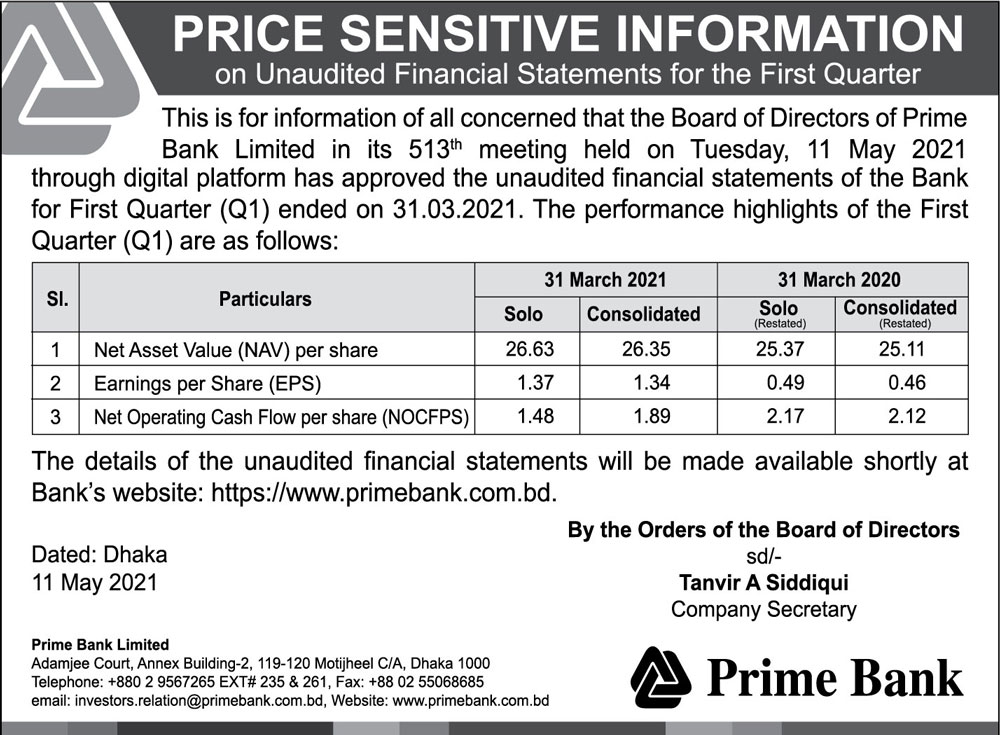 PRICE SENSITIVE INFORMATION
on Unaudited Financial Statements for the First Quarter

This is for information of all concerned that the Board of Directors of Prime Bank Limited in its 513$^{th}$ meeting held on Tuesday, 11 May 2021 through digital platform has approved the unaudited financial statements of the Bank for First Quarter (Q1) ended on 31.03.2021. The performance highlights of the First Quarter (Q1) are as follows:

| Sl. | Particulars | 31 March 2021 Solo | 31 March 2021 Consolidated | 31 March 2020 Solo (Restated) | 31 March 2020 Consolidated (Restated) |
|---|---|---|---|---|---|
| 1 | Net Asset Value (NAV) per share | 26.63 | 26.35 | 25.37 | 25.11 |
| 2 | Earnings per Share (EPS) | 1.37 | 1.34 | 0.49 | 0.46 |
| 3 | Net Operating Cash Flow per share (NOCFPS) | 1.48 | 1.89 | 2.17 | 2.12 |

The details of the unaudited financial statements will be made available shortly at Bank's website: https://www.primebank.com.bd.

Dated: Dhaka
11 May 2021

By the Orders of the Board of Directors
sd/-
Tanvir A Siddiqui
Company Secretary

Prime Bank Limited
Adamjee Court, Annex Building-2, 119-120 Motijheel C/A, Dhaka 1000
Telephone: +880 2 9567265 EXT# 235 & 261, Fax: +88 02 55068685
email: investors.relation@primebank.com.bd, Website: www.primebank.com.bd

Prime Bank